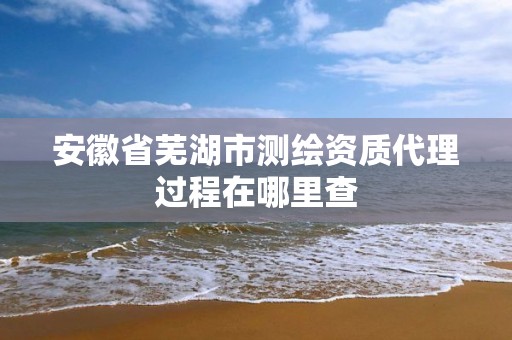 安徽省芜湖市测绘资质代理过程在哪里查